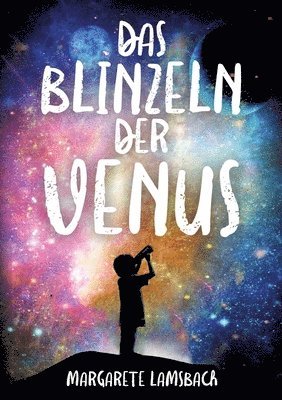 DAS BLINZELN DER VENUS

MARGARETE LAMSBACH